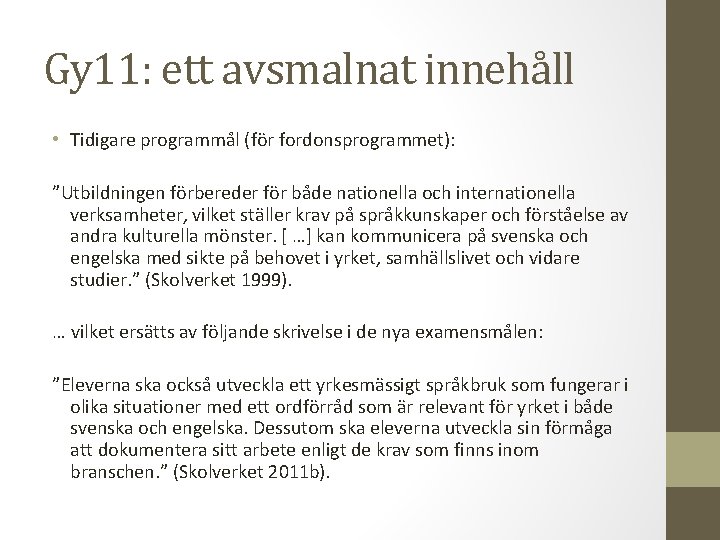 Gy11: ett avsmalnat innehåll

• Tidigare programmål (för fordonsprogrammet):

”Utbildningen förbereder för både nationella och internationella verksamheter, vilket ställer krav på språkkunskaper och förståelse av andra kulturella mönster. [ …] kan kommunicera på svenska och engelska med sikte på behovet i yrket, samhällslivet och vidare studier.” (Skolverket 1999).

… vilket ersätts av följande skrivelse i de nya examensmålen:

”Eleverna ska också utveckla ett yrkesmässigt språkbruk som fungerar i olika situationer med ett ordförråd som är relevant för yrket i både svenska och engelska. Dessutom ska eleverna utveckla sin förmåga att dokumentera sitt arbete enligt de krav som finns inom branschen.” (Skolverket 2011b).